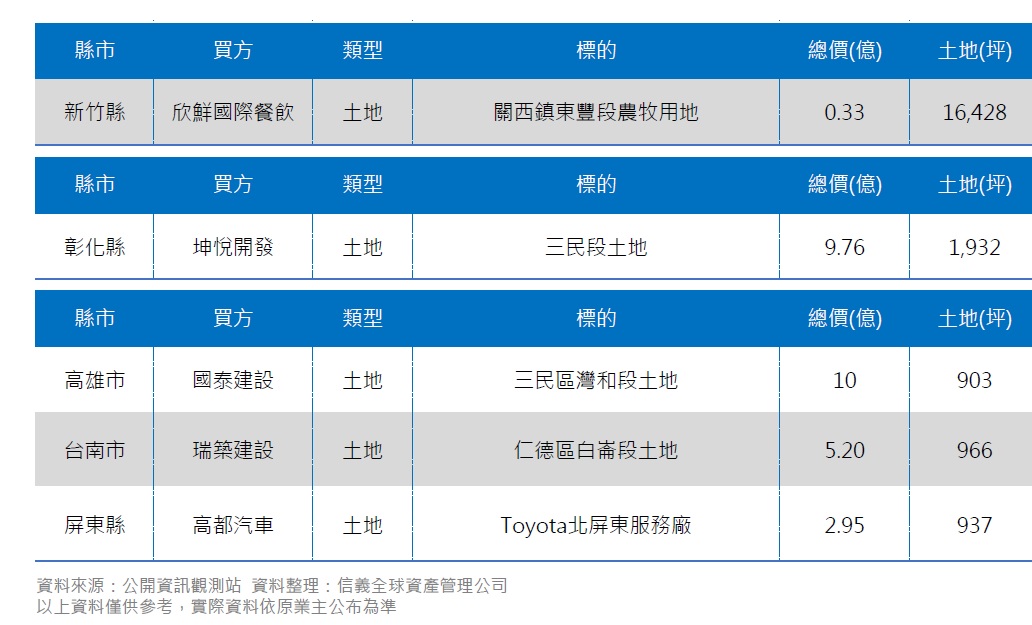 | 縣市 | 買方 | 類型 | 標的 | 總價(億) | 土地(坪) |
|---|---|---|---|---|---|
| 新竹縣 | 欣鮮國際餐飲 | 土地 | 關西鎮東豐段農牧用地 | 0.33 | 16,428 |

| 縣市 | 買方 | 類型 | 標的 | 總價(億) | 土地(坪) |
|---|---|---|---|---|---|
| 彰化縣 | 坤悅開發 | 土地 | 三民段土地 | 9.76 | 1,932 |

| 縣市 | 買方 | 類型 | 標的 | 總價(億) | 土地(坪) |
|---|---|---|---|---|---|
| 高雄市 | 國泰建設 | 土地 | 三民區灣和段土地 | 10 | 903 |
| 台南市 | 瑞築建設 | 土地 | 仁德區白崙段土地 | 5.20 | 966 |
| 屏東縣 | 高都汽車 | 土地 | Toyota北屏東服務廠 | 2.95 | 937 |

資料來源：公開資訊觀測站 資料整理：信義全球資產管理公司
以上資料僅供參考，實際資料依原業主公布為準